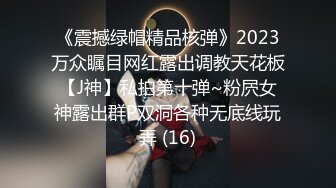 《震撼绿帽精品核弹》2023万众瞩目网红露出调教天花板【J神】私拍第十弹~粉屄女神露出群P双洞各种无底线玩弄 (16)